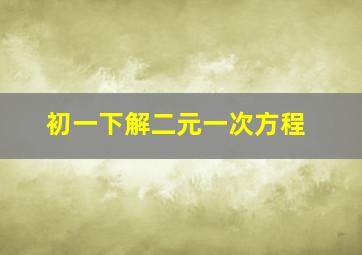 初一下解二元一次方程